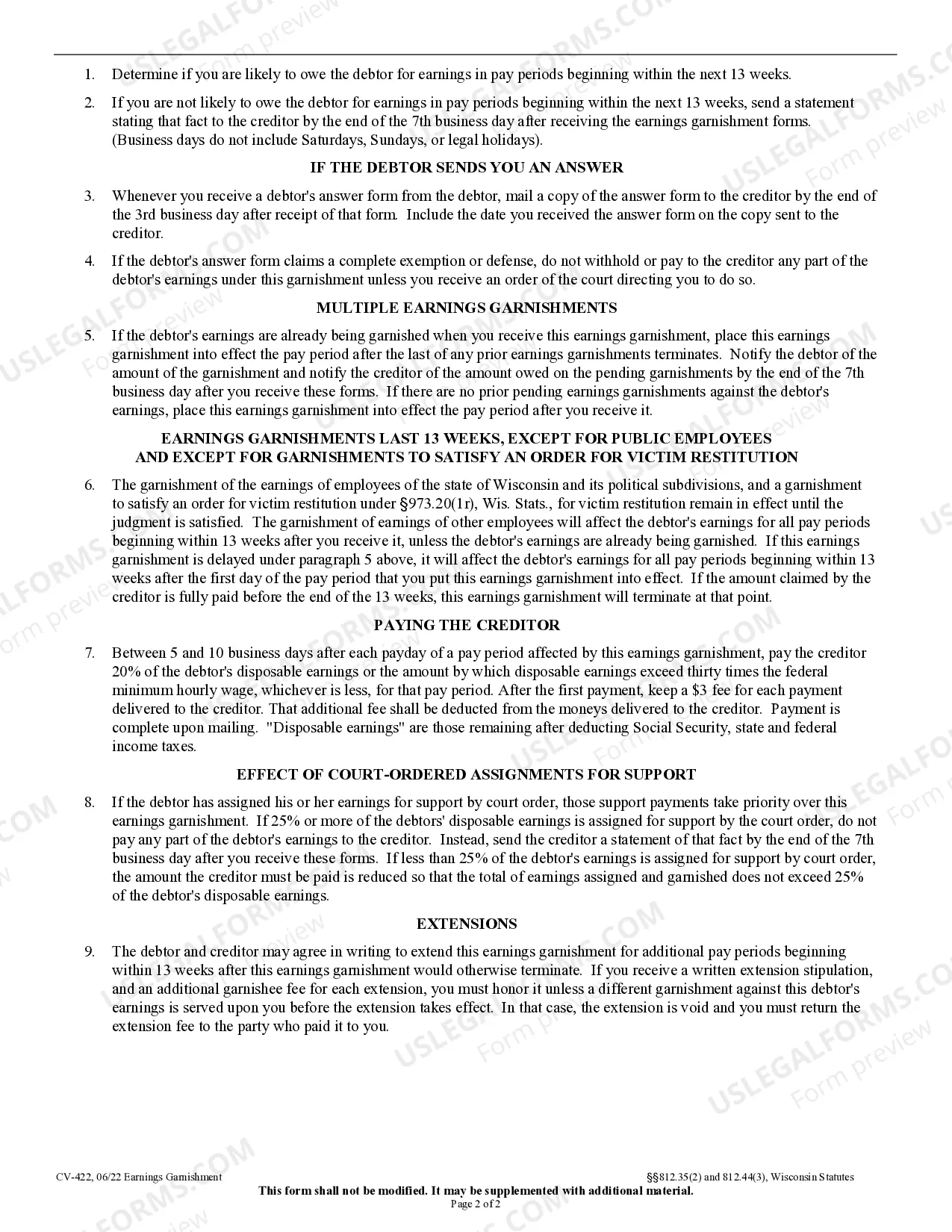 1. Determine if you are likely to owe the debtor for earnings in pay periods beginning within the next 13 weeks.

2. If you are not likely to owe the debtor for earnings in pay periods beginning within the next 13 weeks, send a statement stating that fact to the creditor by the end of the 7th business day after receiving the earnings garnishment forms. (Business days do not include Saturdays, Sundays, or legal holidays).

IF THE DEBTOR SENDS YOU AN ANSWER

3. Whenever you receive a debtor's answer form from the debtor, mail a copy of the answer form to the creditor by the end of the 3rd business day after receipt of that form. Include the date you received the answer form on the copy sent to the creditor.

4. If the debtor's answer form claims a complete exemption or defense, do not withhold or pay to the creditor any part of the debtor's earnings under this garnishment unless you receive an order of the court directing you to do so.

MULTIPLE EARNINGS GARNISHMENTS

5. If the debtor's earnings are already being garnished when you receive this earnings garnishment, place this earnings garnishment into effect the pay period after the last of any prior earnings garnishments terminates. Notify the debtor of the amount of the garnishment and notify the creditor of the amount owed on the pending garnishments by the end of the 7th business day after you receive these forms. If there are no prior pending earnings garnishments against the debtor's earnings, place this earnings garnishment into effect the pay period after you receive it.

EARNINGS GARNISHMENTS LAST 13 WEEKS, EXCEPT FOR PUBLIC EMPLOYEES
AND EXCEPT FOR GARNISHMENTS TO SATISFY AN ORDER FOR VICTIM RESTITUTION

6. The garnishment of the earnings of employees of the state of Wisconsin and its political subdivisions, and a garnishment to satisfy an order for victim restitution under §973.20(1r), Wis. Stats., for victim restitution remain in effect until the judgment is satisfied. The garnishment of earnings of other employees will affect the debtor's earnings for all pay periods beginning within 13 weeks after you receive it, unless the debtor's earnings are already being garnished. If this earnings garnishment is delayed under paragraph 5 above, it will affect the debtor's earnings for all pay periods beginning within 13 weeks after the first day of the pay period that you put this earnings garnishment into effect. If the amount claimed by the creditor is fully paid before the end of the 13 weeks, this earnings garnishment will terminate at that point.

PAYING THE CREDITOR

7. Between 5 and 10 business days after each payday of a pay period affected by this earnings garnishment, pay the creditor 20% of the debtor's disposable earnings or the amount by which disposable earnings exceed thirty times the federal minimum hourly wage, whichever is less, for that pay period. After the first payment, keep a $3 fee for each payment delivered to the creditor. That additional fee shall be deducted from the moneys delivered to the creditor. Payment is complete upon mailing. "Disposable earnings" are those remaining after deducting Social Security, state and federal income taxes.

EFFECT OF COURT-ORDERED ASSIGNMENTS FOR SUPPORT

8. If the debtor has assigned his or her earnings for support by court order, those support payments take priority over this earnings garnishment. If 25% or more of the debtors' disposable earnings is assigned for support by the court order, do not pay any part of the debtor's earnings to the creditor. Instead, send the creditor a statement of that fact by the end of the 7th business day after you receive these forms. If less than 25% of the debtor's earnings is assigned for support by court order, the amount the creditor must be paid is reduced so that the total of earnings assigned and garnished does not exceed 25% of the debtor's disposable earnings.

EXTENSIONS

9. The debtor and creditor may agree in writing to extend this earnings garnishment for additional pay periods beginning within 13 weeks after this earnings garnishment would otherwise terminate. If you receive a written extension stipulation, and an additional garnishee fee for each extension, you must honor it unless a different garnishment against this debtor's earnings is served upon you before the extension takes effect. In that case, the extension is void and you must return the extension fee to the party who paid it to you.

CV-422, 06/22 Earnings Garnishment
§§812.35(2) and 812.44(3), Wisconsin Statutes
This form shall not be modified. It may be supplemented with additional material.
Page 2 of 2

USLEGALFORMS.COM Form preview